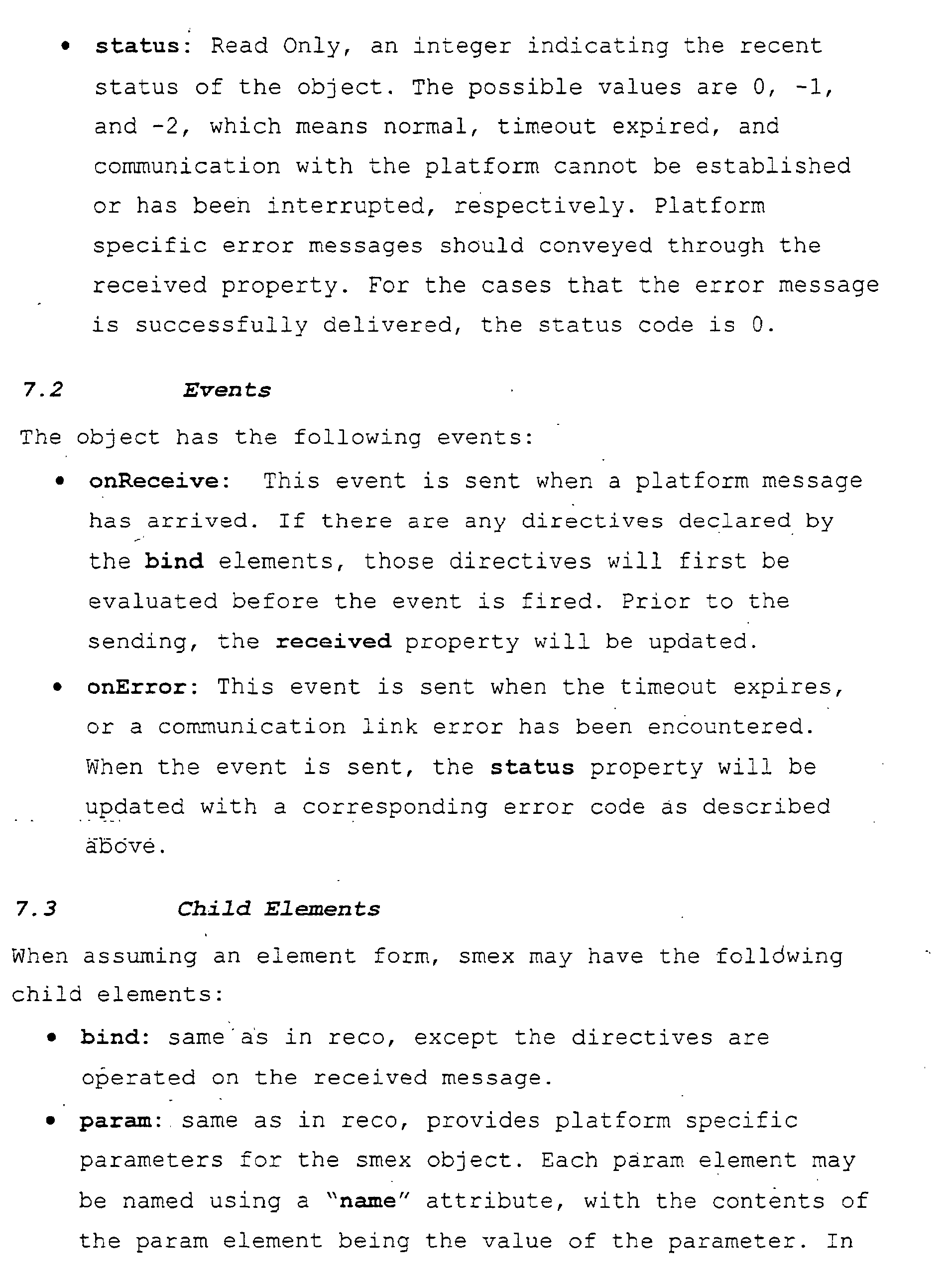 • status: Read Only, an integer indicating the recent status of the object. The possible values are 0, -1, and -2, which means normal, timeout expired, and communication with the platform cannot be established or has been interrupted, respectively. Platform specific error messages should conveyed through the received property. For the cases that the error message is successfully delivered, the status code is 0.

7.2 Events

The object has the following events:

• onReceive: This event is sent when a platform message has arrived. If there are any directives declared by the bind elements, those directives will first be evaluated before the event is fired. Prior to the sending, the received property will be updated.

• onError: This event is sent when the timeout expires, or a communication link error has been encountered. When the event is sent, the status property will be updated with a corresponding error code as described above.

7.3 Child Elements

When assuming an element form, smex may have the following child elements:

• bind: same as in reco, except the directives are operated on the received message.

• param: same as in reco, provides platform specific parameters for the smex object. Each param element may be named using a "name" attribute, with the contents of the param element being the value of the parameter. In